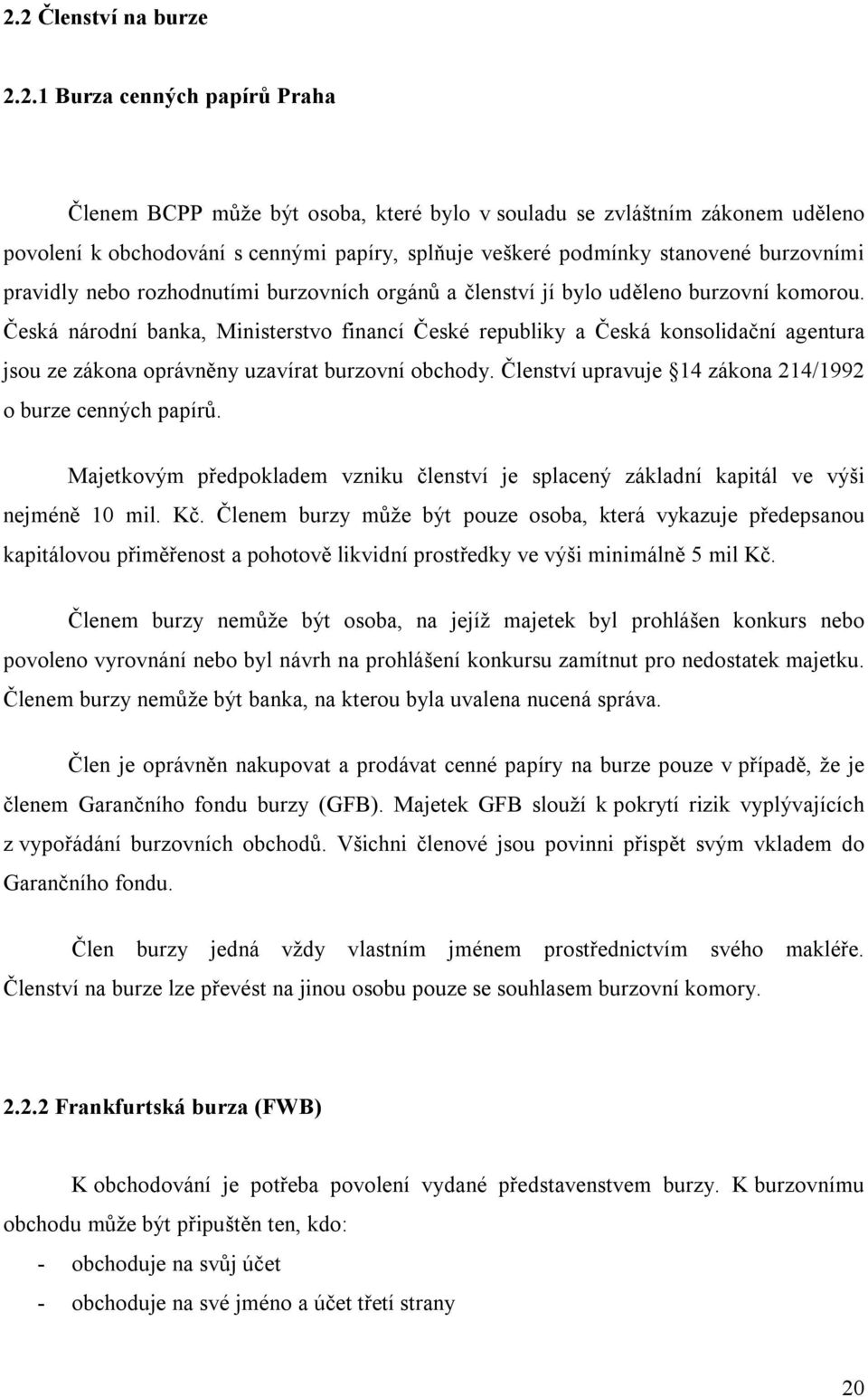 2.2 Členství na burze

2.2.1 Burza cenných papírů Praha

Členem BCPP může být osoba, které bylo v souladu se zvláštním zákonem uděleno povolení k obchodování s cennými papíry, splňuje veškeré podmínky stanovené burzovními pravidly nebo rozhodnutími burzovních orgánů a členství jí bylo uděleno burzovní komorou. Česká národní banka, Ministerstvo financí České republiky a Česká konsolidační agentura jsou ze zákona oprávněny uzavírat burzovní obchody. Členství upravuje 14 zákona 214/1992 o burze cenných papírů.

Majetkovým předpokladem vzniku členství je splacený základní kapitál ve výši nejméně 10 mil. Kč. Členem burzy může být pouze osoba, která vykazuje předepsanou kapitálovou přiměřenost a pohotově likvidní prostředky ve výši minimálně 5 mil Kč.

Členem burzy nemůže být osoba, na jejíž majetek byl prohlášen konkurs nebo povoleno vyrovnání nebo byl návrh na prohlášení konkursu zamítnut pro nedostatek majetku. Členem burzy nemůže být banka, na kterou byla uvalena nucená správa.

Člen je oprávněn nakupovat a prodávat cenné papíry na burze pouze v případě, že je členem Garančního fondu burzy (GFB). Majetek GFB slouží k pokrytí rizik vyplývajících z vypořádání burzovních obchodů. Všichni členové jsou povinni přispět svým vkladem do Garančního fondu.

Člen burzy jedná vždy vlastním jménem prostřednictvím svého makléře. Členství na burze lze převést na jinou osobu pouze se souhlasem burzovní komory.

2.2.2 Frankfurtská burza (FWB)

K obchodování je potřeba povolení vydané představenstvem burzy. K burzovnímu obchodu může být připuštěn ten, kdo:
- obchoduje na svůj účet
- obchoduje na své jméno a účet třetí strany

20